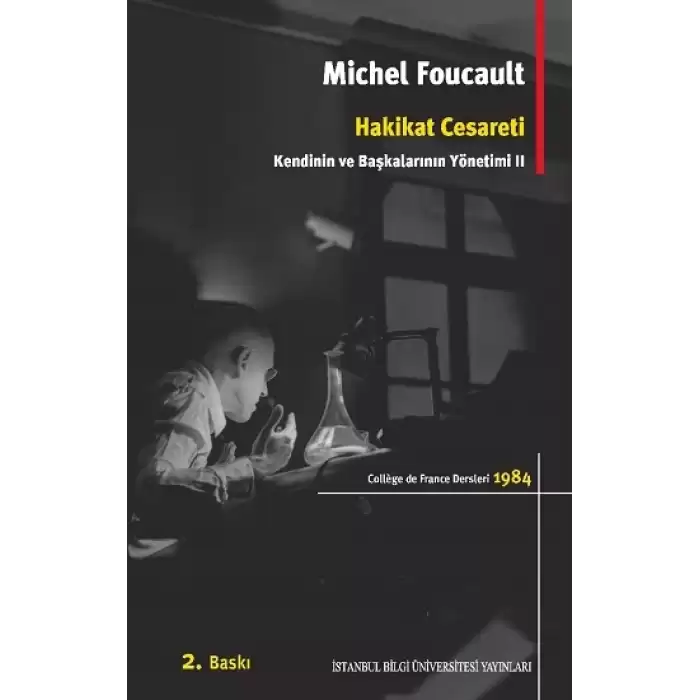 Michel Foucault

Hakikat Cesareti

Kendinin ve Başkalarının Yönetimi II

Collège de France Dersleri 1984

2. Baskı

İSTANBUL BİLGİ ÜNİVERSİTESİ YAYINLARI